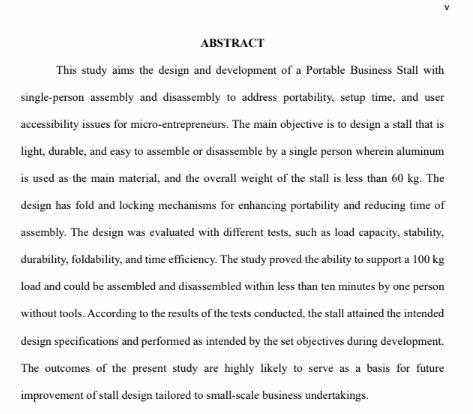 v

ABSTRACT

This study aims the design and development of a Portable Business Stall with single-person assembly and disassembly to address portability, setup time, and user accessibility issues for micro-entrepreneurs. The main objective is to design a stall that is light, durable, and easy to assemble or disassemble by a single person wherein aluminum is used as the main material, and the overall weight of the stall is less than 60 kg. The design has fold and locking mechanisms for enhancing portability and reducing time of assembly. The design was evaluated with different tests, such as load capacity, stability, durability, foldability, and time efficiency. The study proved the ability to support a 100 kg load and could be assembled and disassembled within less than ten minutes by one person without tools. According to the results of the tests conducted, the stall attained the intended design specifications and performed as intended by the set objectives during development. The outcomes of the present study are highly likely to serve as a basis for future improvement of stall design tailored to small-scale business undertakings.